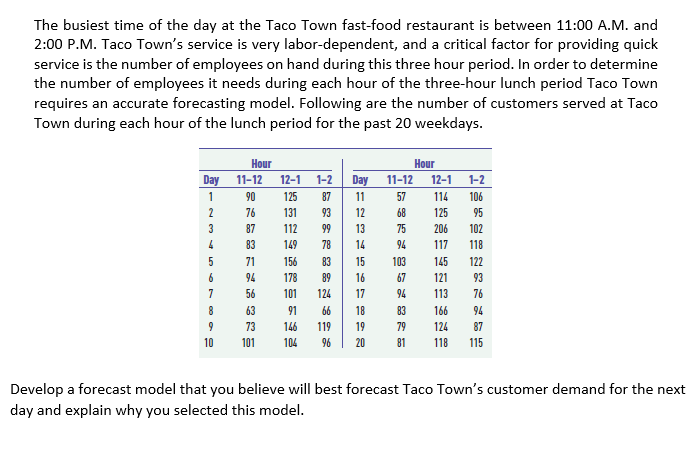 The busiest time of the day at the Taco Town fast-food restaurant is between 11:00 A.M. and 2:00 P.M. Taco Town's service is very labor-dependent, and a critical factor for providing quick service is the number of employees on hand during this three hour period. In order to determine the number of employees it needs during each hour of the three-hour lunch period Taco Town requires an accurate forecasting model. Following are the number of customers served at Taco Town during each hour of the lunch period for the past 20 weekdays.

| | Hour | | | | Hour | | |
|---|---|---|---|---|---|---|---|
| Day | 11–12 | 12–1 | 1–2 | Day | 11–12 | 12–1 | 1–2 |
| 1 | 90 | 125 | 87 | 11 | 57 | 114 | 106 |
| 2 | 76 | 131 | 93 | 12 | 68 | 125 | 95 |
| 3 | 87 | 112 | 99 | 13 | 75 | 206 | 102 |
| 4 | 83 | 149 | 78 | 14 | 94 | 117 | 118 |
| 5 | 71 | 156 | 83 | 15 | 103 | 145 | 122 |
| 6 | 94 | 178 | 89 | 16 | 67 | 121 | 93 |
| 7 | 56 | 101 | 124 | 17 | 94 | 113 | 76 |
| 8 | 63 | 91 | 66 | 18 | 83 | 166 | 94 |
| 9 | 73 | 146 | 119 | 19 | 79 | 124 | 87 |
| 10 | 101 | 104 | 96 | 20 | 81 | 118 | 115 |

Develop a forecast model that you believe will best forecast Taco Town's customer demand for the next day and explain why you selected this model.